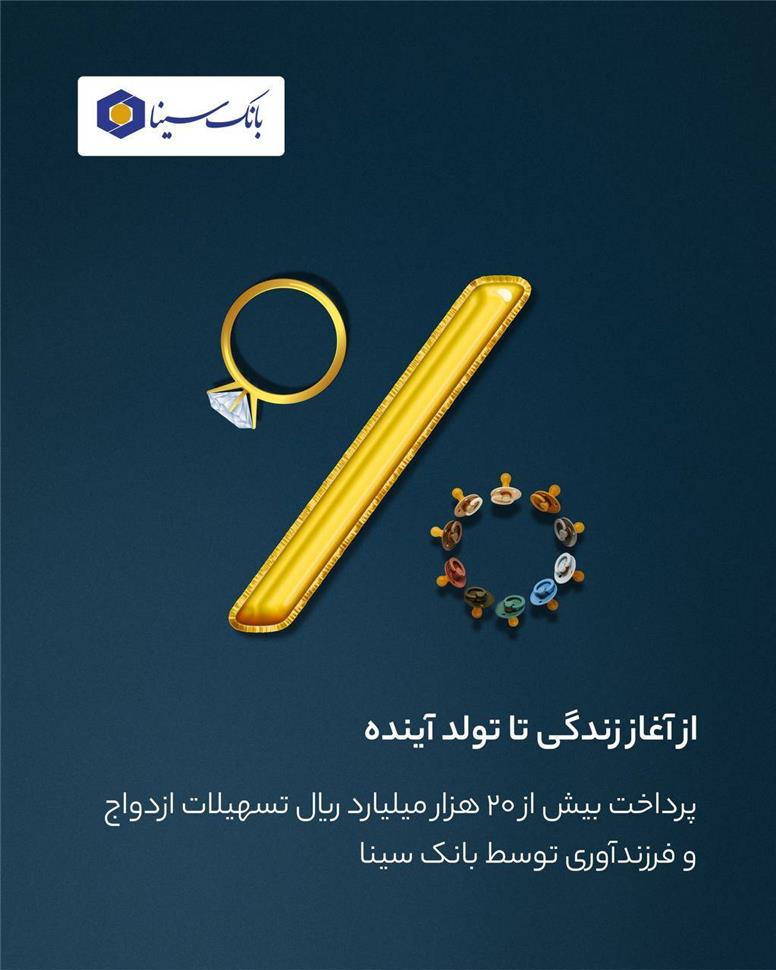 بانک سینا

از آغاز زندگی تا تولد آینده

پرداخت بیش از ۲۰ هزار میلیارد ریال تسهیلات ازدواج و فرزندآوری توسط بانک سینا